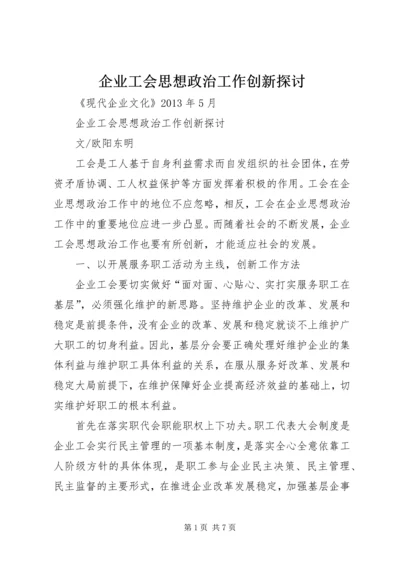 企业工会思想政治工作创新探讨

《现代企业文化》2013 年 5 月

企业工会思想政治工作创新探讨

文/欧阳东明

工会是工人基于自身利益需求而自发组织的社会团体，在劳资矛盾协调、工人权益保护等方面发挥着积极的作用。工会在企业思想政治工作中的地位不应忽略，相反，工会在企业思想政治工作中的重要地位应进一步凸显。而随着社会的不断发展，企业工会思想政治工作也要有所创新，才能适应社会的发展。

一、以开展服务职工活动为主线，创新工作方法

企业工会要切实做好“面对面、心贴心、实打实服务职工在基层”，必须强化维护的新思路。坚持维护企业的改革、发展和稳定是前提条件，没有企业的改革、发展和稳定就谈不上维护广大职工的切身利益。因此，基层分会要正确处理好维护企业的集体利益与维护职工具体利益的关系，在服从服务好改革、发展和稳定大局前提下，在维护保障好企业提高经济效益的基础上，切实维护好职工的根本利益。

首先在落实职代会职能职权上下功夫。职工代表大会制度是企业工会实行民主管理的一项基本制度，是落实全心全意依靠工人阶级方针的具体体现，是职工参与企业民主决策、民主管理、民主监督的主要形式，在推进企业改革发展稳定，加强基层企事

第 1 页 共 7 页